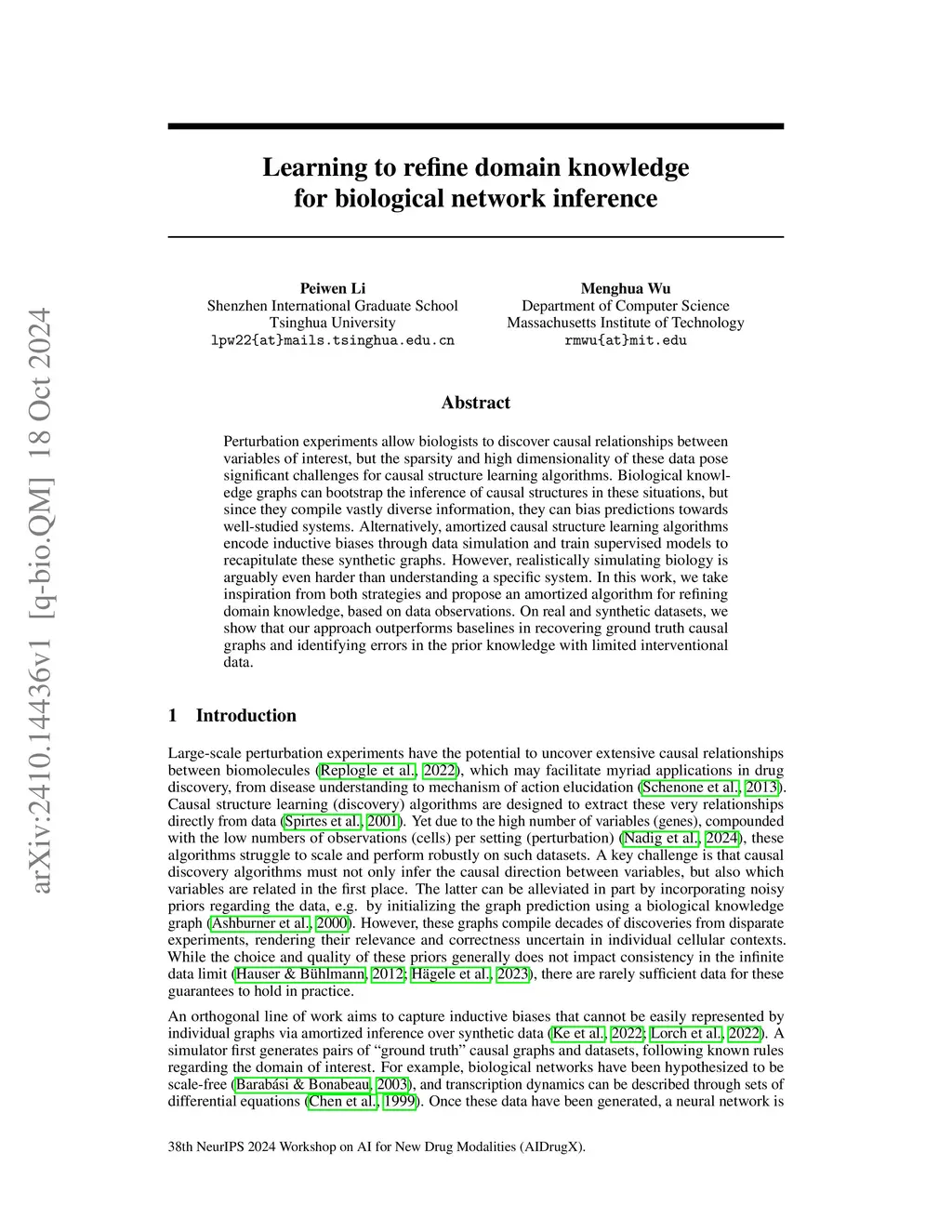 arXiv:2410.14436v1 [q-bio.QM] 18 Oct 2024

Learning to refine domain knowledge for biological network inference

Peiwen Li
Shenzhen International Graduate School
Tsinghua University
lpw22{at}mails.tsinghua.edu.cn

Menghua Wu
Department of Computer Science
Massachusetts Institute of Technology
rmwu{at}mit.edu

Abstract

Perturbation experiments allow biologists to discover causal relationships between variables of interest, but the sparsity and high dimensionality of these data pose significant challenges for causal structure learning algorithms. Biological knowledge graphs can bootstrap the inference of causal structures in these situations, but since they compile vastly diverse information, they can bias predictions towards well-studied systems. Alternatively, amortized causal structure learning algorithms encode inductive biases through data simulation and train supervised models to recapitulate these synthetic graphs. However, realistically simulating biology is arguably even harder than understanding a specific system. In this work, we take inspiration from both strategies and propose an amortized algorithm for refining domain knowledge, based on data observations. On real and synthetic datasets, we show that our approach outperforms baselines in recovering ground truth causal graphs and identifying errors in the prior knowledge with limited interventional data.

1 Introduction

Large-scale perturbation experiments have the potential to uncover extensive causal relationships between biomolecules (Replogle et al., 2022), which may facilitate myriad applications in drug discovery, from disease understanding to mechanism of action elucidation (Schenone et al., 2013). Causal structure learning (discovery) algorithms are designed to extract these very relationships directly from data (Spirtes et al., 2001). Yet due to the high number of variables (genes), compounded with the low numbers of observations (cells) per setting (perturbation) (Nadig et al., 2024), these algorithms struggle to scale and perform robustly on such datasets. A key challenge is that causal discovery algorithms must not only infer the causal direction between variables, but also which variables are related in the first place. The latter can be alleviated in part by incorporating noisy priors regarding the data, e.g. by initializing the graph prediction using a biological knowledge graph (Ashburner et al., 2000). However, these graphs compile decades of discoveries from disparate experiments, rendering their relevance and correctness uncertain in individual cellular contexts. While the choice and quality of these priors generally does not impact consistency in the infinite data limit (Hauser & Bühlmann, 2012; Hägele et al., 2023), there are rarely sufficient data for these guarantees to hold in practice.

An orthogonal line of work aims to capture inductive biases that cannot be easily represented by individual graphs via amortized inference over synthetic data (Ke et al., 2022; Lorch et al., 2022). A simulator first generates pairs of “ground truth” causal graphs and datasets, following known rules regarding the domain of interest. For example, biological networks have been hypothesized to be scale-free (Barabási & Bonabeau, 2003), and transcription dynamics can be described through sets of differential equations (Chen et al., 1999). Once these data have been generated, a neural network is

38th NeurIPS 2024 Workshop on AI for New Drug Modalities (AIDrugX).